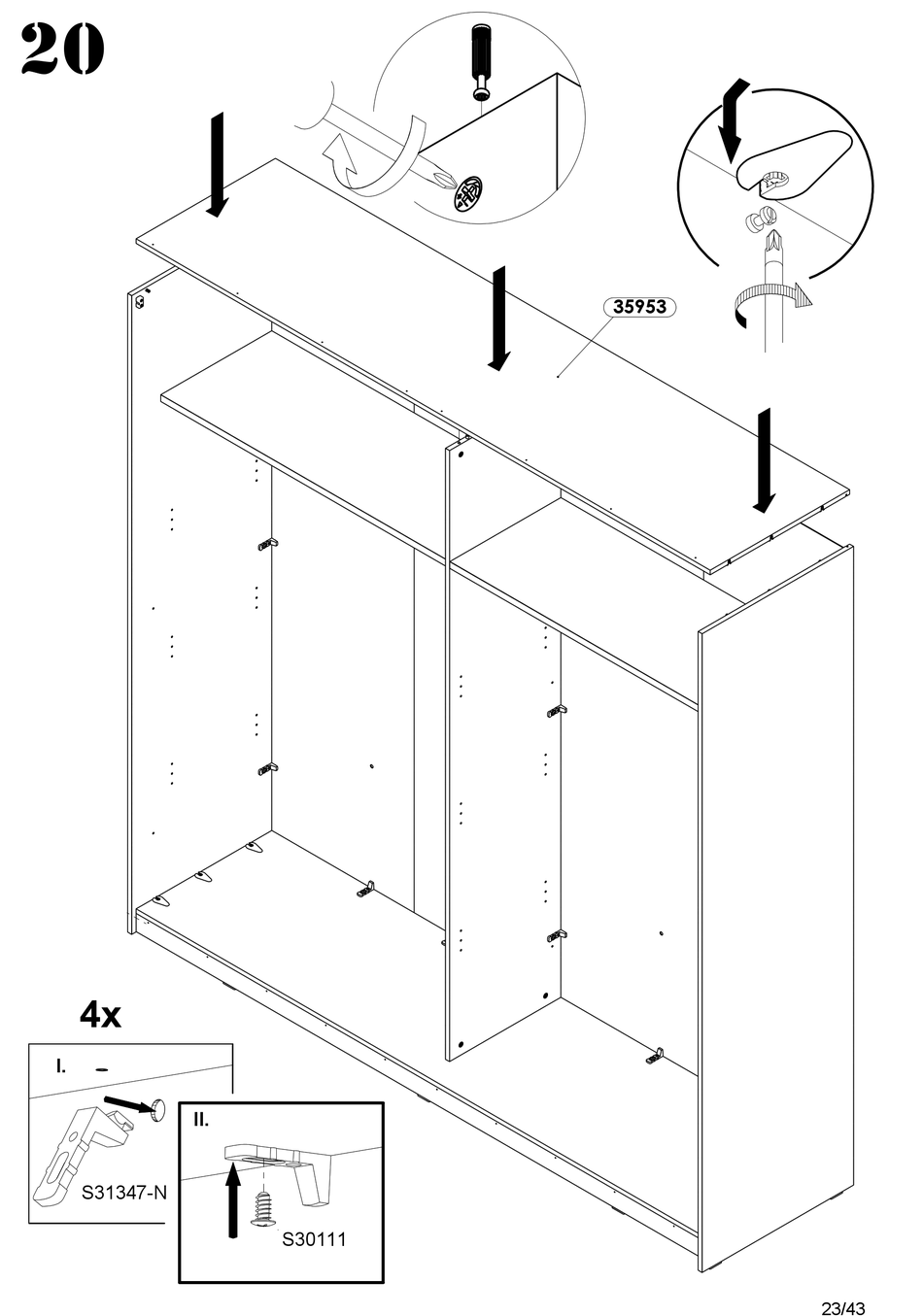 20

35953

4x

I.

S31347-N

II.

S30111

23/43